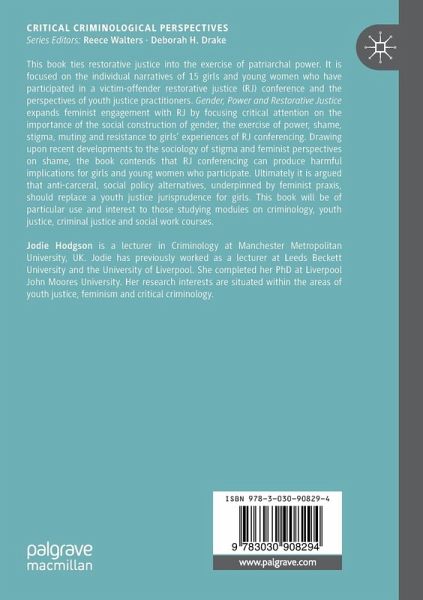 CRITICAL CRIMINOLOGICAL PERSPECTIVES
Series Editors: Reece Walters · Deborah H. Drake

This book ties restorative justice into the exercise of patriarchal power. It is focused on the individual narratives of 15 girls and young women who have participated in a victim-offender restorative justice (RJ) conference and the perspectives of youth justice practitioners. Gender, Power and Restorative Justice expands feminist engagement with RJ by focusing critical attention on the importance of the social construction of gender, the exercise of power, shame, stigma, muting and resistance to girls' experiences of RJ conferencing. Drawing upon recent developments to the sociology of stigma and feminist perspectives on shame, the book contends that RJ conferencing can produce harmful implications for girls and young women who participate. Ultimately it is argued that anti-carceral, social policy alternatives, underpinned by feminist praxis, should replace a youth justice jurisprudence for girls. This book will be of particular use and interest to those studying modules on criminology, youth justice, criminal justice and social work courses.

Jodie Hodgson is a lecturer in Criminology at Manchester Metropolitan University, UK. Jodie has previously worked as a lecturer at Leeds Beckett University and the University of Liverpool. She completed her PhD at Liverpool John Moores University. Her research interests are situated within the areas of youth justice, feminism and critical criminology.

ISBN 978-3-030-90829-4

9 783030 908294

www.palgrave.com

palgrave
macmillan